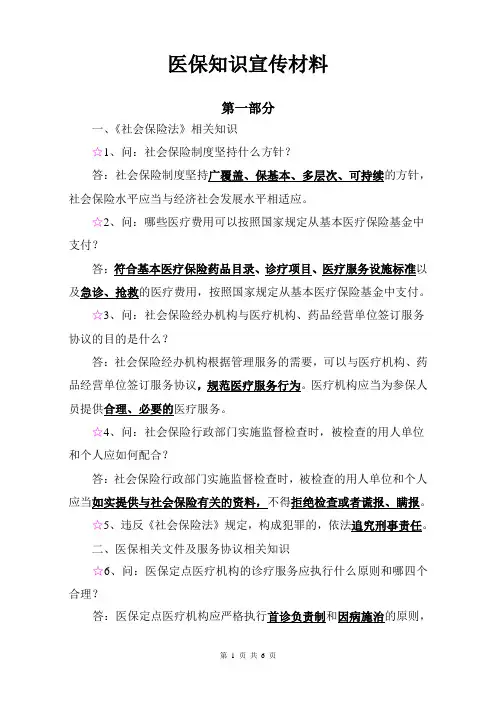 医保知识宣传材料

第一部分

一、《社会保险法》相关知识

☆1、问：社会保险制度坚持什么方针？

答：社会保险制度坚持广覆盖、保基本、多层次、可持续的方针，社会保险水平应当与经济社会发展水平相适应。

☆2、问：哪些医疗费用可以按照国家规定从基本医疗保险基金中支付？

答：符合基本医疗保险药品目录、诊疗项目、医疗服务设施标准以及急诊、抢救的医疗费用，按照国家规定从基本医疗保险基金中支付。

☆3、问：社会保险经办机构与医疗机构、药品经营单位签订服务协议的目的是什么？

答：社会保险经办机构根据管理服务的需要，可以与医疗机构、药品经营单位签订服务协议，规范医疗服务行为。医疗机构应当为参保人员提供合理、必要的医疗服务。

☆4、问：社会保险行政部门实施监督检查时，被检查的用人单位和个人应如何配合？

答：社会保险行政部门实施监督检查时，被检查的用人单位和个人应当如实提供与社会保险有关的资料，不得拒绝检查或者谎报、瞒报。

☆5、违反《社会保险法》规定，构成犯罪的，依法追究刑事责任。

二、医保相关文件及服务协议相关知识

☆6、问：医保定点医疗机构的诊疗服务应执行什么原则和哪四个合理？

答：医保定点医疗机构应严格执行首诊负责制和因病施治的原则，

第 1 页 共 6 页